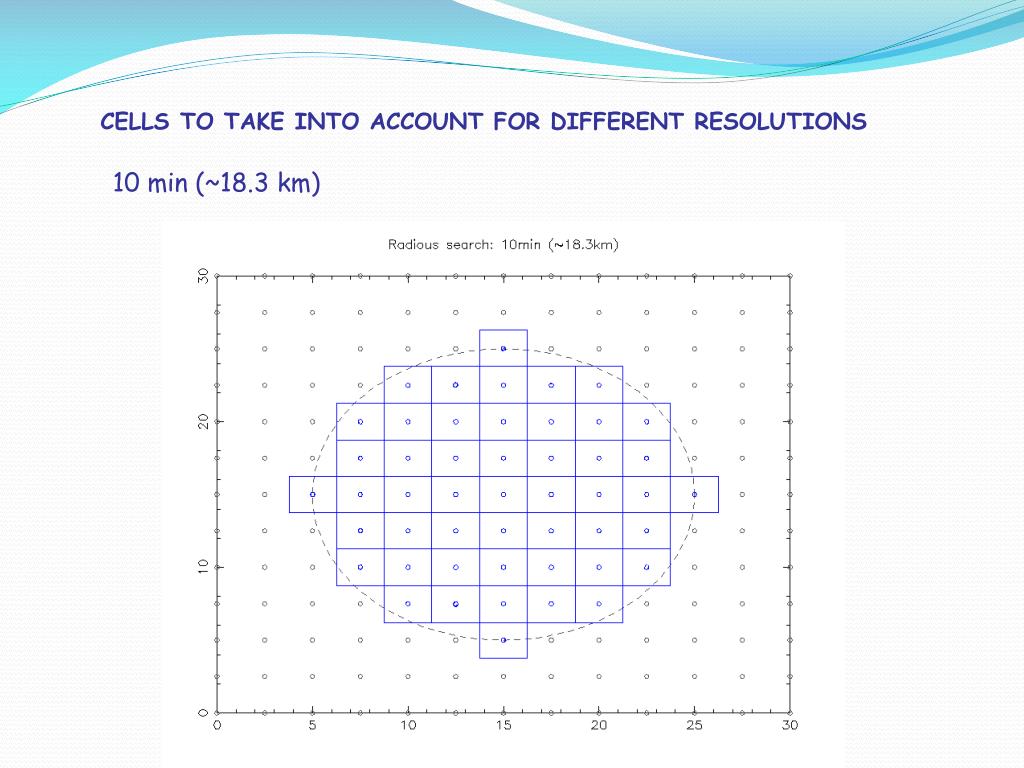 CELLS TO TAKE INTO ACCOUNT FOR DIFFERENT RESOLUTIONS

10 min (~18.3 km)

Radious search: 10min (~18.3km)

30
20
10
0

0
5
10
15
20
25
30